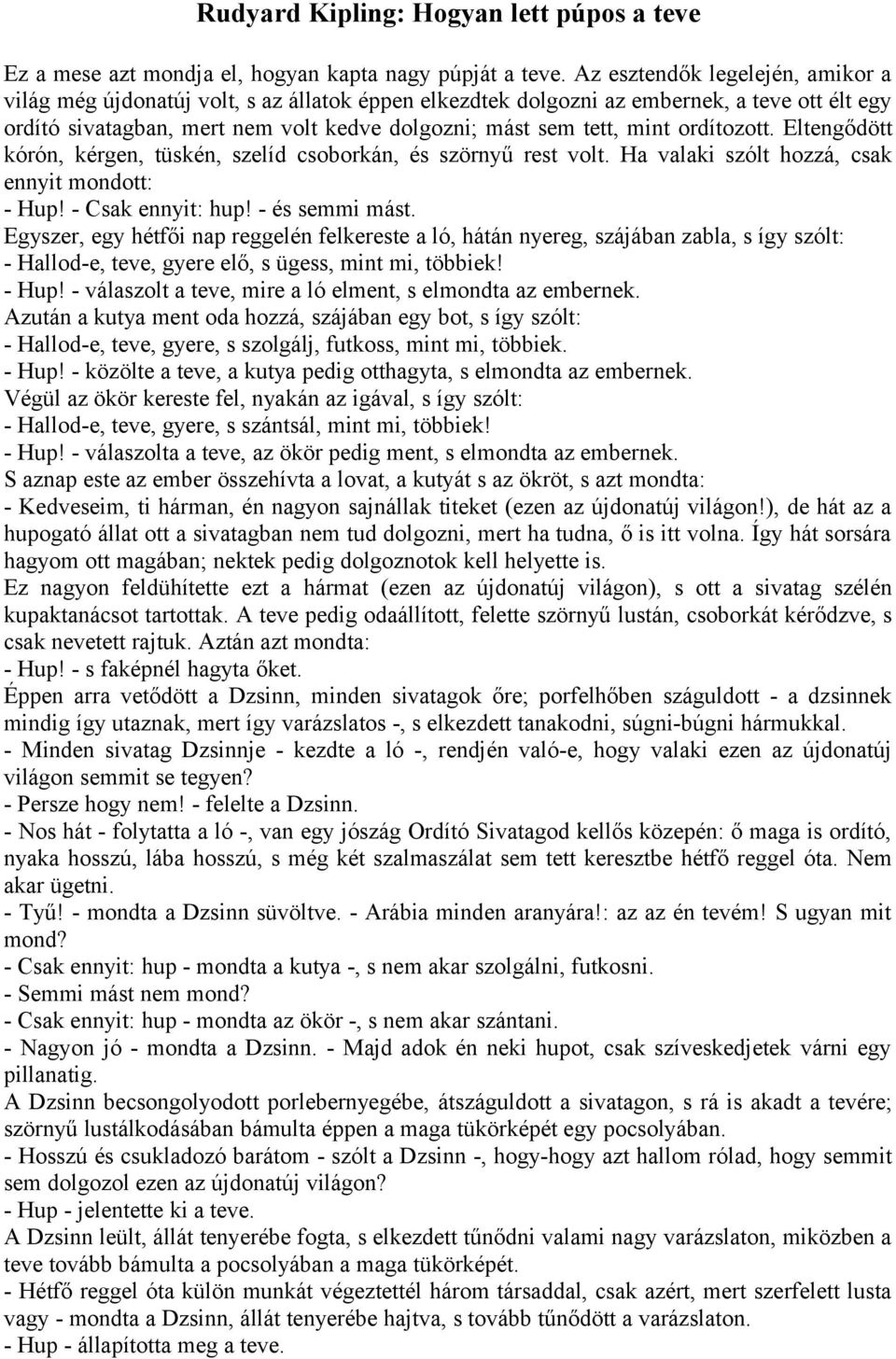 Rudyard Kipling: Hogyan lett púpos a teve

Ez a mese azt mondja el, hogyan kapta nagy púpját a teve. Az esztendők legelején, amikor a világ még újdonatúj volt, s az állatok éppen elkezdtek dolgozni az embernek, a teve ott élt egy ordító sivatagban, mert nem volt kedve dolgozni; mást sem tett, mint ordítozott. Eltengődött kórón, kérgen, tüskén, szelíd csoborkán, és szörnyű rest volt. Ha valaki szólt hozzá, csak ennyit mondott:
- Hup! - Csak ennyit: hup! - és semmi mást.
Egyszer, egy hétfői nap reggelén felkereste a ló, hátán nyereg, szájában zabla, s így szólt:
- Hallod-e, teve, gyere elő, s ügess, mint mi, többiek!
- Hup! - válaszolt a teve, mire a ló elment, s elmondta az embernek.
Azután a kutya ment oda hozzá, szájában egy bot, s így szólt:
- Hallod-e, teve, gyere, s szolgálj, futkoss, mint mi, többiek.
- Hup! - közölte a teve, a kutya pedig otthagyta, s elmondta az embernek.
Végül az ökör kereste fel, nyakán az igával, s így szólt:
- Hallod-e, teve, gyere, s szántsál, mint mi, többiek!
- Hup! - válaszolta a teve, az ökör pedig ment, s elmondta az embernek.
S aznap este az ember összehívta a lovat, a kutyát s az ökröt, s azt mondta:
- Kedveseim, ti hárman, én nagyon sajnállak titeket (ezen az újdonatúj világon!), de hát az a hupogató állat ott a sivatagban nem tud dolgozni, mert ha tudna, ő is itt volna. Így hát sorsára hagyom ott magában; nektek pedig dolgoznotok kell helyette is.
Ez nagyon feldühítette ezt a hármat (ezen az újdonatúj világon), s ott a sivatag szélén kupaktanácsot tartottak. A teve pedig odaállított, felette szörnyű lustán, csoborkát kérődzve, s csak nevetett rajtuk. Aztán azt mondta:
- Hup! - s faképnél hagyta őket.
Éppen arra vetődött a Dzsinn, minden sivatagok őre; porfelhőben száguldott - a dzsinnek mindig így utaznak, mert így varázslatos -, s elkezdett tanakodni, súgni-búgni hármukkal.
- Minden sivatag Dzsinnje - kezdte a ló -, rendjén való-e, hogy valaki ezen az újdonatúj világon semmit se tegyen?
- Persze hogy nem! - felelte a Dzsinn.
- Nos hát - folytatta a ló -, van egy jószág Ordító Sivatagod kellős közepén: ő maga is ordító, nyaka hosszú, lába hosszú, s még két szalmaszálat sem tett keresztbe hétfő reggel óta. Nem akar ügetni.
- Tyű! - mondta a Dzsinn süvöltve. - Arábia minden aranyára!: az az én tevém! S ugyan mit mond?
- Csak ennyit: hup - mondta a kutya -, s nem akar szolgálni, futkosni.
- Semmi mást nem mond?
- Csak ennyit: hup - mondta az ökör -, s nem akar szántani.
- Nagyon jó - mondta a Dzsinn. - Majd adok én neki hupot, csak szíveskedjetek várni egy pillanatig.
A Dzsinn becsongolyodott porlebernyegébe, átszáguldott a sivatagon, s rá is akadt a tevére; szörnyű lustálkodásában bámulta éppen a maga tükörképét egy pocsolyában.
- Hosszú és csukladozó barátom - szólt a Dzsinn -, hogy-hogy azt hallom rólad, hogy semmit sem dolgozol ezen az újdonatúj világon?
- Hup - jelentette ki a teve.
A Dzsinn leült, állát tenyerébe fogta, s elkezdett tűnődni valami nagy varázslaton, miközben a teve tovább bámulta a pocsolyában a maga tükörképét.
- Hétfő reggel óta külön munkát végeztettél három társaddal, csak azért, mert szerfelett lusta vagy - mondta a Dzsinn, állát tenyerébe hajtva, s tovább tűnődött a varázslaton.
- Hup - állapította meg a teve.